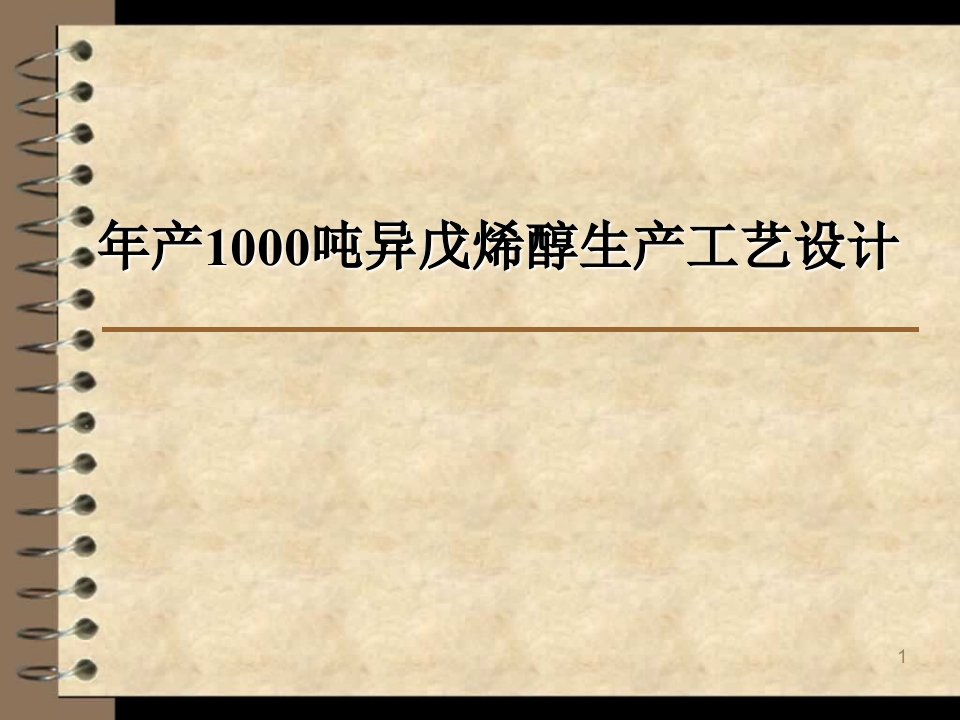 年产1000吨异戊烯醇生产工艺设计

1